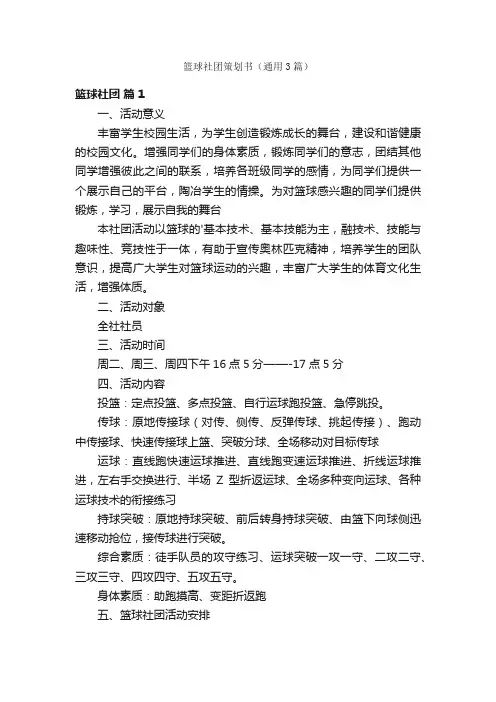 篮球社团策划书（通用3篇）

篮球社团 篇1

一、活动意义

丰富学生校园生活，为学生创造锻炼成长的舞台，建设和谐健康的校园文化。增强同学们的身体素质，锻炼同学们的意志，团结其他同学增强彼此之间的联系，培养各班级同学的感情，为同学们提供一个展示自己的平台，陶冶学生的情操。为对篮球感兴趣的同学们提供锻炼，学习，展示自我的舞台

本社团活动以篮球的'基本技术、基本技能为主，融技术、技能与趣味性、竞技性于一体，有助于宣传奥林匹克精神，培养学生的团队意识，提高广大学生对篮球运动的兴趣，丰富广大学生的体育文化生活，增强体质。

二、活动对象

全社社员

三、活动时间

周二、周三、周四下午16点5分——-17点5分

四、活动内容

投篮：定点投篮、多点投篮、自行运球跑投篮、急停跳投。

传球：原地传接球（对传、侧传、反弹传球、挑起传接）、跑动中传接球、快速传接球上篮、突破分球、全场移动对目标传球

运球：直线跑快速运球推进、直线跑变速运球推进、折线运球推进，左右手交换进行、半场 Z 型折返运球、全场多种变向运球、各种运球技术的衔接练习

持球突破：原地持球突破、前后转身持球突破、由篮下向球侧迅速移动抢位，接传球进行突破。

综合素质：徒手队员的攻守练习、运球突破一攻一守、二攻二守、三攻三守、四攻四守、五攻五守。

身体素质：助跑摸高、变距折返跑

五、篮球社团活动安排